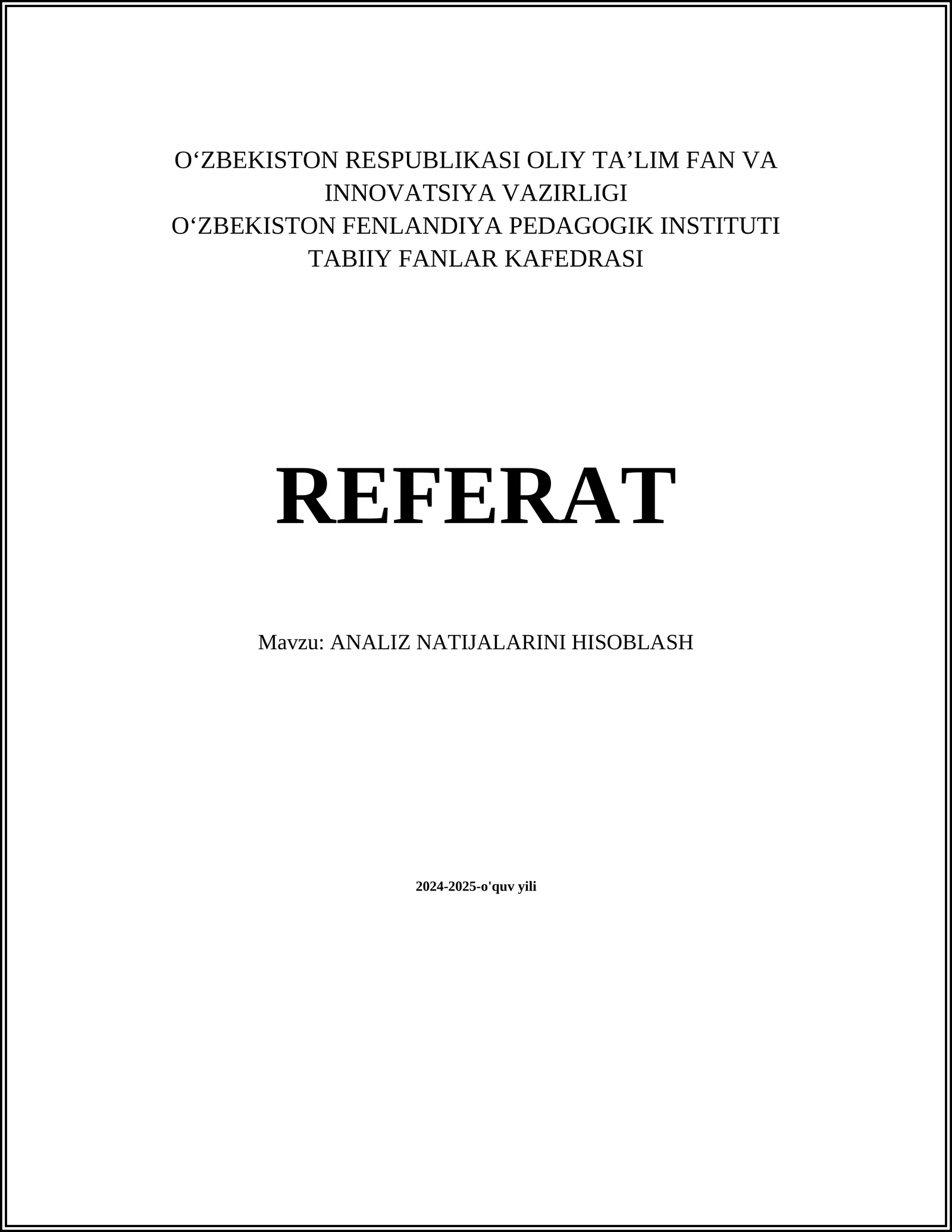 O‘ZBEKISTON RESPUBLIKASI OLIY TA’LIM FAN VA INNOVATSIYA VAZIRLIGI
O‘ZBEKISTON FENLANDIYA PEDAGOGIK INSTITUTI
TABIIY FANLAR KAFEDRASI

REFERAT

Mavzu: ANALIZ NATIJALARINI HISOBLASH

2024-2025-o'quv yili